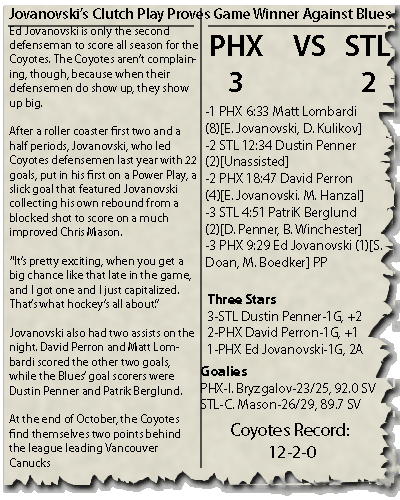 Jovanovski's Clutch Play Proves Game Winner Against Blues

Ed Jovanovski is only the second defenseman to score all season for the Coyotes. The Coyotes aren't complaining, though, because when their defensemen do show up, they show up big.

After a roller coaster first two and a half periods, Jovanovski, who led Coyotes defensemen last year with 22 goals, put in his first on a Power Play, a slick goal that featured Jovanovski collecting his own rebound from a blocked shot to score on a much improved Chris Mason.

"It's pretty exciting, when you get a big chance like that late in the game, and I got one and I just capitalized. That's what hockey's all about."

Jovanovski also had two assists on the night. David Perron and Matt Lombardi scored the other two goals, while the Blues' goal scorers were Dustin Penner and Patrik Berglund.

At the end of October, the Coyotes find themselves two points behind the league leading Vancouver Canucks

PHX VS STL
3 2

-1 PHX 6:33 Matt Lombardi (8)[E. Jovanovski, D. Kulikov]
-2 STL 12:34 Dustin Penner (2)[Unassisted]
-2 PHX 18:47 David Perron (4)[E. Jovanovski. M. Hanzal]
-3 STL 4:51 PatriK Berglund (2)[D. Penner, B. Winchester]
-3 PHX 9:29 Ed Jovanovski (1)[S. Doan, M. Boedker] PP

Three Stars
3-STL Dustin Penner-1G, +2
2-PHX David Perron-1G, +1
1-PHX Ed Jovanovski-1G, 2A

Goalies
PHX-I. Bryzgalov-23/25, 92.0 SV
STL-C. Mason-26/29, 89.7 SV

Coyotes Record:
12-2-0